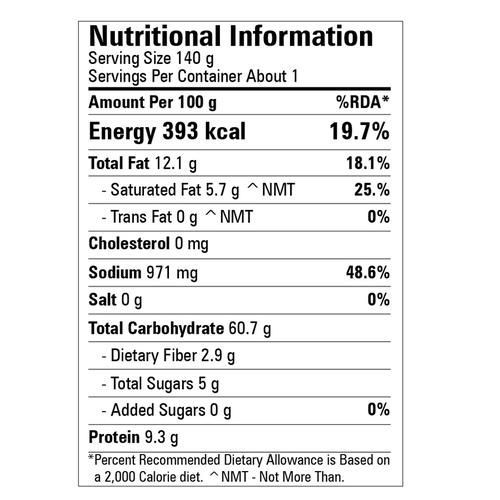 Nutritional Information
Serving Size 140 g
Servings Per Container About 1

| Amount Per 100 g | %RDA* |
|---|---|
| Energy 393 kcal | 19.7% |
| Total Fat 12.1 g | 18.1% |
| - Saturated Fat 5.7 g ^NMT | 25.% |
| - Trans Fat 0 g ^NMT | 0% |
| Cholesterol 0 mg | |
| Sodium 971 mg | 48.6% |
| Salt 0 g | 0% |
| Total Carbohydrate 60.7 g | |
| - Dietary Fiber 2.9 g | |
| - Total Sugars 5 g | |
| - Added Sugars 0 g | 0% |
| Protein 9.3 g | |

*Percent Recommended Dietary Allowance is Based on a 2,000 Calorie diet. ^NMT - Not More Than.